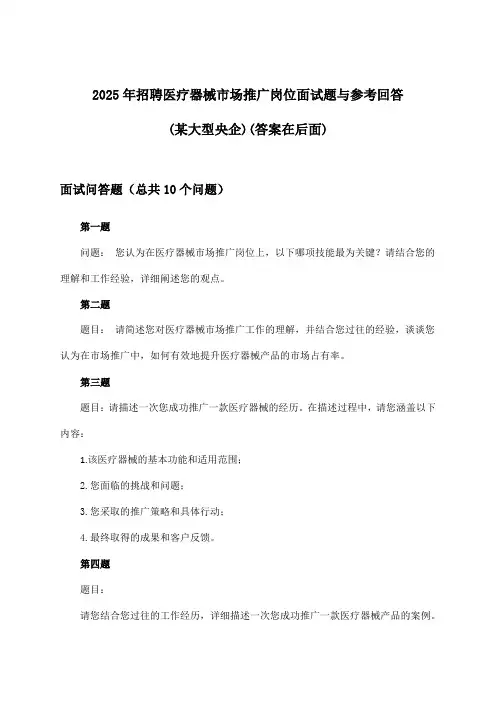 2025年招聘医疗器械市场推广岗位面试题与参考回答

(某大型央企)(答案在后面)

面试问答题（总共10个问题）

第一题

问题： 您认为在医疗器械市场推广岗位上，以下哪项技能最为关键？请结合您的理解和工作经验，详细阐述您的观点。

第二题

题目： 请简述您对医疗器械市场推广工作的理解，并结合您过往的经验，谈谈您认为在市场推广中，如何有效地提升医疗器械产品的市场占有率。

第三题

题目：请描述一次您成功推广一款医疗器械的经历。在描述过程中，请您涵盖以下内容：

1.该医疗器械的基本功能和适用范围；

2.您面临的挑战和问题；

3.您采取的推广策略和具体行动；

4.最终取得的成果和客户反馈。

第四题

题目：

请您结合您过往的工作经历，详细描述一次您成功推广一款医疗器械产品的案例。